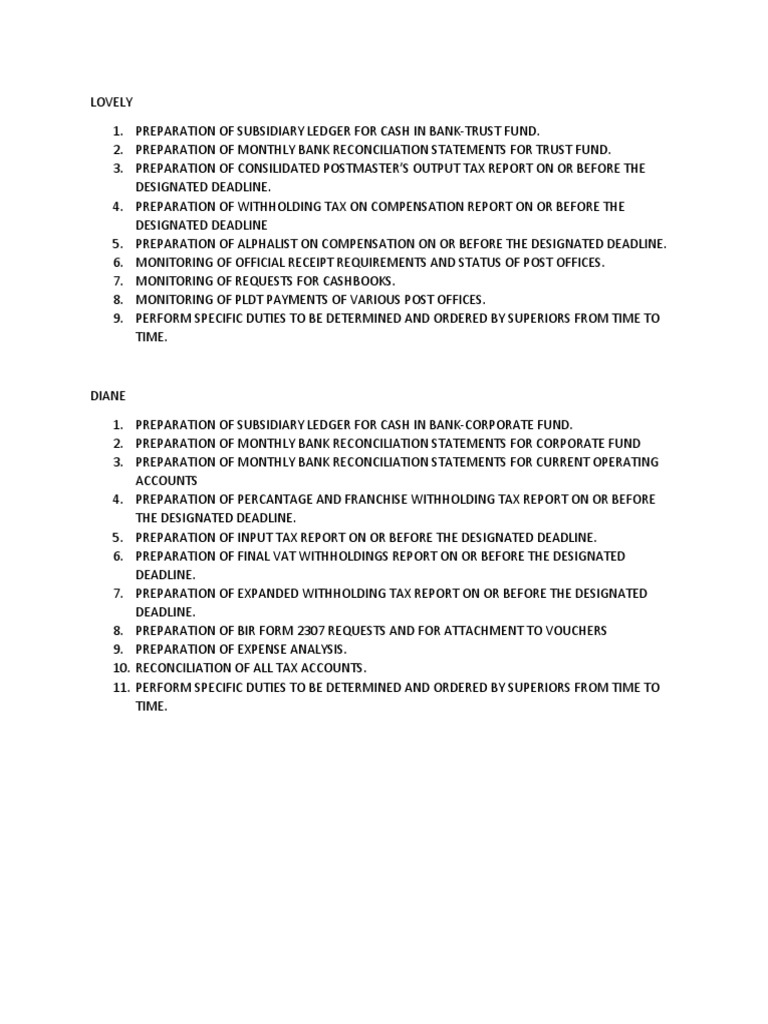 LOVELY

1. PREPARATION OF SUBSIDIARY LEDGER FOR CASH IN BANK-TRUST FUND.
2. PREPARATION OF MONTHLY BANK RECONCILIATION STATEMENTS FOR TRUST FUND.
3. PREPARATION OF CONSILIDATED POSTMASTER'S OUTPUT TAX REPORT ON OR BEFORE THE DESIGNATED DEADLINE.
4. PREPARATION OF WITHHOLDING TAX ON COMPENSATION REPORT ON OR BEFORE THE DESIGNATED DEADLINE
5. PREPARATION OF ALPHALIST ON COMPENSATION ON OR BEFORE THE DESIGNATED DEADLINE.
6. MONITORING OF OFFICIAL RECEIPT REQUIREMENTS AND STATUS OF POST OFFICES.
7. MONITORING OF REQUESTS FOR CASHBOOKS.
8. MONITORING OF PLDT PAYMENTS OF VARIOUS POST OFFICES.
9. PERFORM SPECIFIC DUTIES TO BE DETERMINED AND ORDERED BY SUPERIORS FROM TIME TO TIME.

DIANE

1. PREPARATION OF SUBSIDIARY LEDGER FOR CASH IN BANK-CORPORATE FUND.
2. PREPARATION OF MONTHLY BANK RECONCILIATION STATEMENTS FOR CORPORATE FUND
3. PREPARATION OF MONTHLY BANK RECONCILIATION STATEMENTS FOR CURRENT OPERATING ACCOUNTS
4. PREPARATION OF PERCANTAGE AND FRANCHISE WITHHOLDING TAX REPORT ON OR BEFORE THE DESIGNATED DEADLINE.
5. PREPARATION OF INPUT TAX REPORT ON OR BEFORE THE DESIGNATED DEADLINE.
6. PREPARATION OF FINAL VAT WITHHOLDINGS REPORT ON OR BEFORE THE DESIGNATED DEADLINE.
7. PREPARATION OF EXPANDED WITHHOLDING TAX REPORT ON OR BEFORE THE DESIGNATED DEADLINE.
8. PREPARATION OF BIR FORM 2307 REQUESTS AND FOR ATTACHMENT TO VOUCHERS
9. PREPARATION OF EXPENSE ANALYSIS.
10. RECONCILIATION OF ALL TAX ACCOUNTS.
11. PERFORM SPECIFIC DUTIES TO BE DETERMINED AND ORDERED BY SUPERIORS FROM TIME TO TIME.